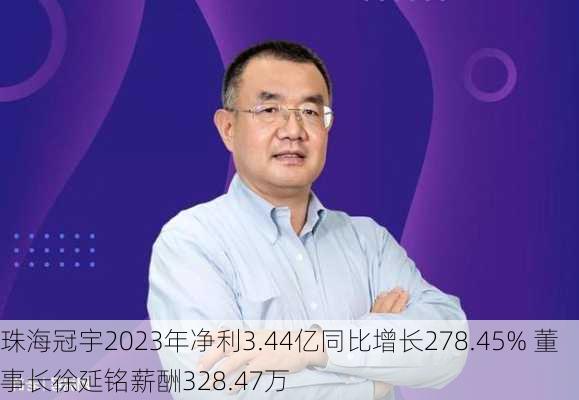 珠海冠宇2023年净利3.44亿同比增长278.45% 董事长徐延铭薪酬328.47万